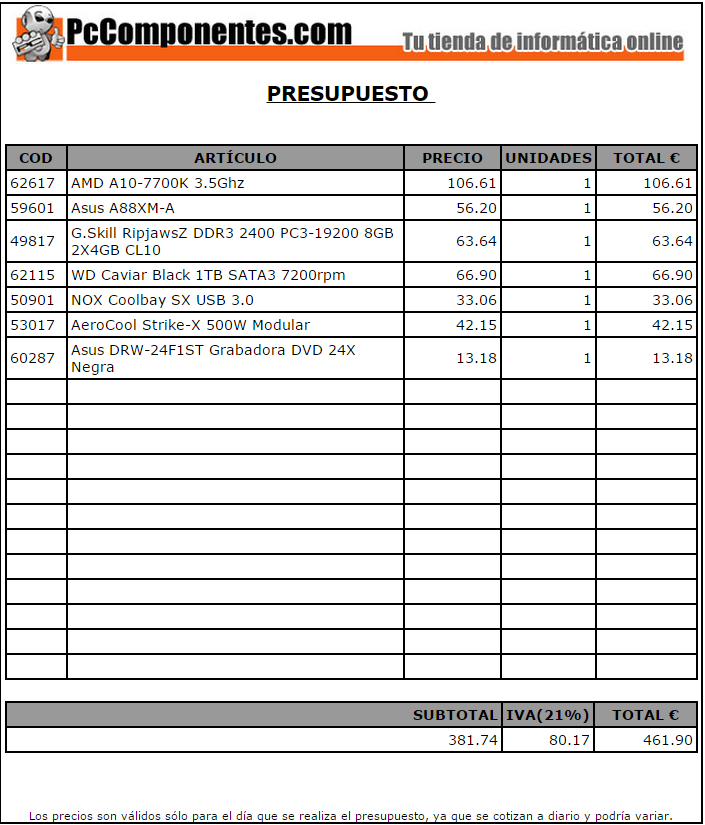 PcComponentes.com Tu tienda de informática online

PRESUPUESTO

| COD | ARTÍCULO | PRECIO | UNIDADES | TOTAL € |
|---|---|---|---|---|
| 62617 | AMD A10-7700K 3.5Ghz | 106.61 | 1 | 106.61 |
| 59601 | Asus A88XM-A | 56.20 | 1 | 56.20 |
| 49817 | G.Skill RipjawsZ DDR3 2400 PC3-19200 8GB 2X4GB CL10 | 63.64 | 1 | 63.64 |
| 62115 | WD Caviar Black 1TB SATA3 7200rpm | 66.90 | 1 | 66.90 |
| 50901 | NOX Coolbay SX USB 3.0 | 33.06 | 1 | 33.06 |
| 53017 | AeroCool Strike-X 500W Modular | 42.15 | 1 | 42.15 |
| 60287 | Asus DRW-24F1ST Grabadora DVD 24X Negra | 13.18 | 1 | 13.18 |

| SUBTOTAL | IVA(21%) | TOTAL € |
|---|---|---|
| 381.74 | 80.17 | 461.90 |

Los precios son válidos sólo para el día que se realiza el presupuesto, ya que se cotizan a diario y podría variar.